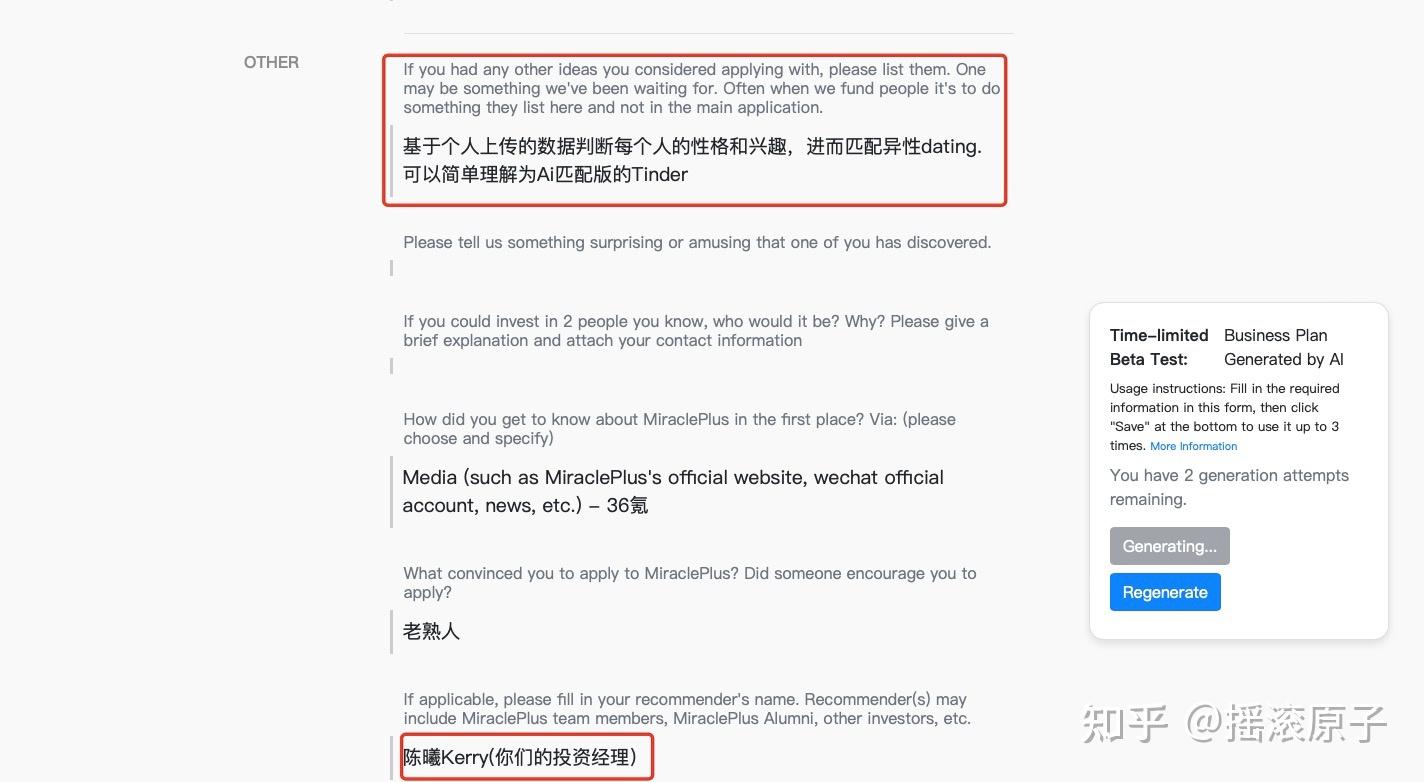 OTHER

If you had any other ideas you considered applying with, please list them. One may be something we've been waiting for. Often when we fund people it's to do something they list here and not in the main application.

基于个人上传的数据判断每个人的性格和兴趣，进而匹配异性dating. 可以简单理解为Ai匹配版的Tinder

Please tell us something surprising or amusing that one of you has discovered.

If you could invest in 2 people you know, who would it be? Why? Please give a brief explanation and attach your contact information

How did you get to know about MiraclePlus in the first place? Via: (please choose and specify)

Media (such as MiraclePlus's official website, wechat official account, news, etc.) – 36氪

What convinced you to apply to MiraclePlus? Did someone encourage you to apply?

老熟人

If applicable, please fill in your recommender's name. Recommender(s) may include MiraclePlus team members, MiraclePlus Alumni, other investors, etc.

陈曦Kerry(你们的投资经理)

Time-limited Beta Test: Business Plan Generated by AI

Usage instructions: Fill in the required information in this form, then click "Save" at the bottom to use it up to 3 times. More Information

You have 2 generation attempts remaining.

Generating...

Regenerate

知乎 @摇滚原子